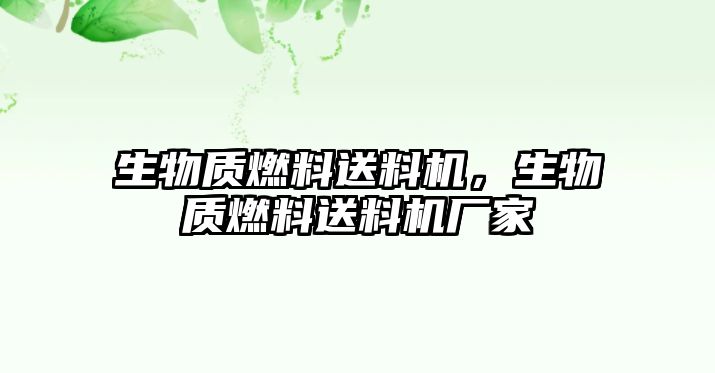 生物质燃料送料机，生物质燃料送料机厂家